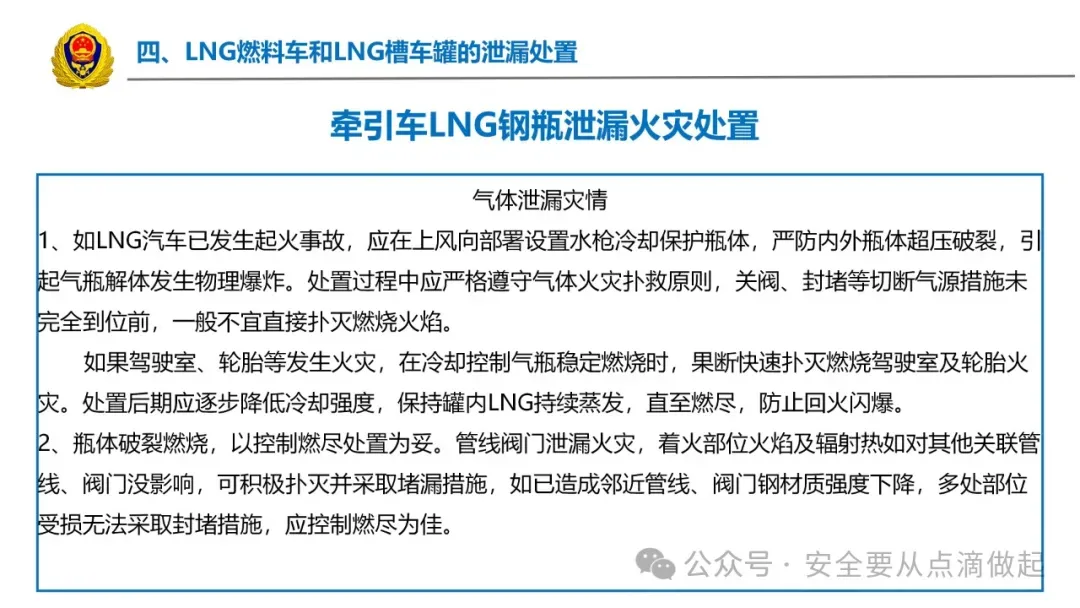 四、LNG燃料车和LNG槽车罐的泄漏处置

牵引车LNG钢瓶泄漏火灾处置

气体泄漏灾情

1、如LNG汽车已发生起火事故，应在上风向部署设置水枪冷却保护瓶体，严防内外瓶体超压破裂，引起气瓶解体发生物理爆炸。处置过程中应严格遵守气体火灾扑救原则，关阀、封堵等切断气源措施未完全到位前，一般不宜直接扑灭燃烧火焰。

如果驾驶室、轮胎等发生火灾，在冷却控制气瓶稳定燃烧时，果断快速扑灭燃烧驾驶室及轮胎火灾。处置后期应逐步降低冷却强度，保持罐内LNG持续蒸发，直至燃尽，防止回火闪爆。

2、瓶体破裂燃烧，以控制燃尽处置为妥。管线阀门泄漏火灾，着火部位火焰及辐射热如对其他关联管线、阀门没影响，可积极扑灭并采取堵漏措施，如已造成邻近管线、阀门钢材质强度下降，多处部位受损无法采取封堵措施，应控制燃尽为佳。

公众号 · 安全要从点滴做起